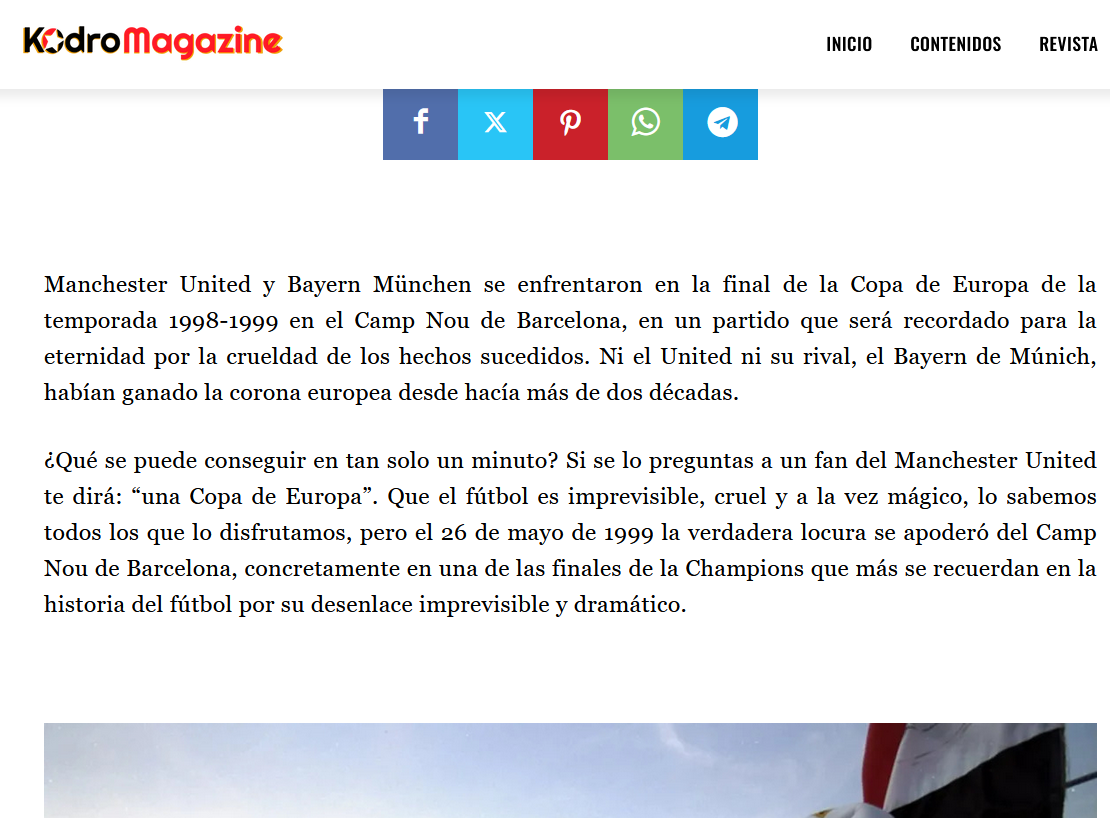 KodroMagazine

INICIO CONTENIDOS REVISTA

Manchester United y Bayern München se enfrentaron en la final de la Copa de Europa de la temporada 1998-1999 en el Camp Nou de Barcelona, en un partido que será recordado para la eternidad por la crueldad de los hechos sucedidos. Ni el United ni su rival, el Bayern de Múnich, habían ganado la corona europea desde hacía más de dos décadas.

¿Qué se puede conseguir en tan solo un minuto? Si se lo preguntas a un fan del Manchester United te dirá: “una Copa de Europa”. Que el fútbol es imprevisible, cruel y a la vez mágico, lo sabemos todos los que lo disfrutamos, pero el 26 de mayo de 1999 la verdadera locura se apoderó del Camp Nou de Barcelona, concretamente en una de las finales de la Champions que más se recuerdan en la historia del fútbol por su desenlace imprevisible y dramático.